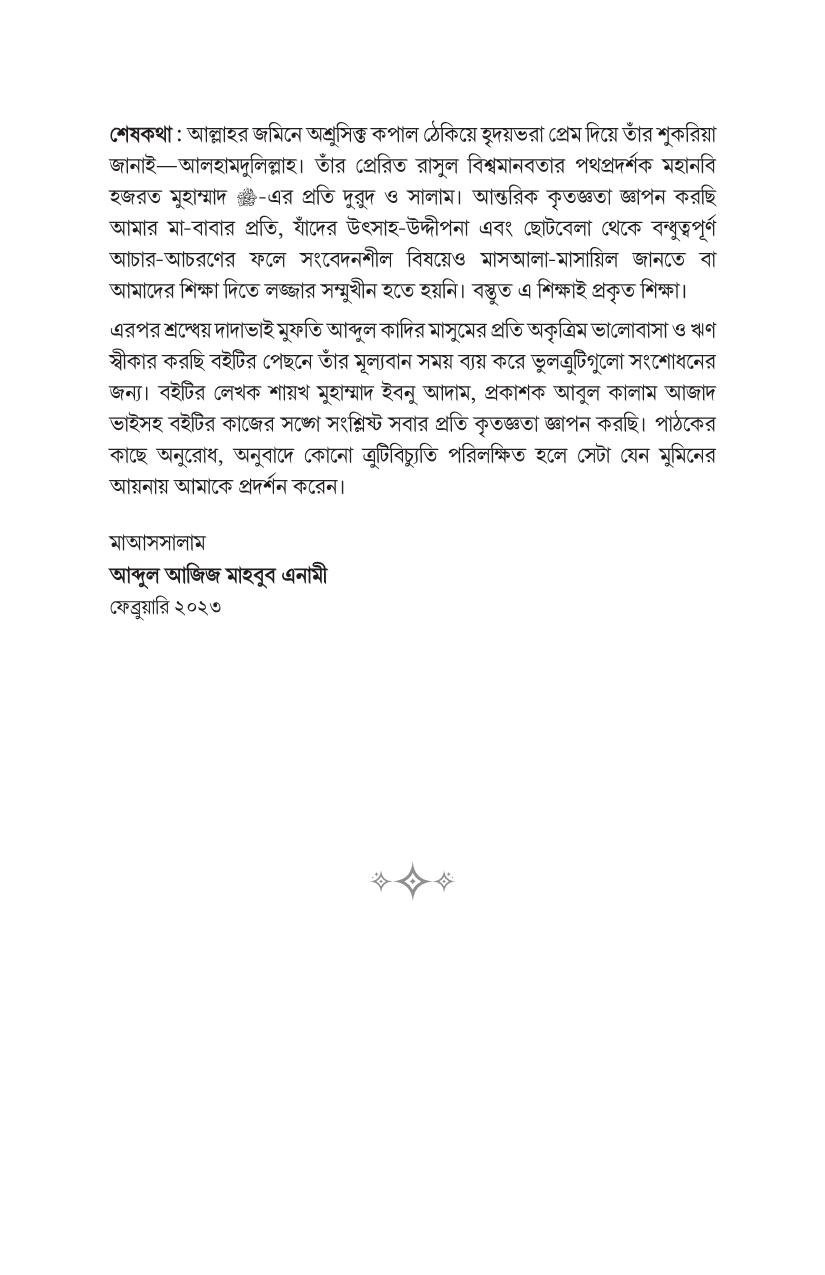 শেষকথা : আল্লাহর জমিনে অশ্রুসিক্ত কপাল ঠেকিয়ে হৃদয়ভরা প্রেম দিয়ে তাঁর শুকরিয়া জানাই—আলহামদুলিল্লাহ। তাঁর প্রেরিত রাসুল বিশ্বমানবতার পথপ্রদর্শক মহানবি হজরত মুহাম্মাদ ﷺ-এর প্রতি দুরুদ ও সালাম। আন্তরিক কৃতজ্ঞতা জ্ঞাপন করছি আমার মা-বাবার প্রতি, যাঁদের উৎসাহ-উদ্দীপনা এবং ছোটবেলা থেকে বন্ধুত্বপূর্ণ আচার-আচরণের ফলে সংবেদনশীল বিষয়েও মাসআলা-মাসায়িল জানতে বা আমাদের শিক্ষা দিতে লজ্জার সম্মুখীন হতে হয়নি। বস্তুত এ শিক্ষাই প্রকৃত শিক্ষা।

এরপর শ্রদ্ধেয় দাদাভাই মুফতি আব্দুল কাদির মাসুমের প্রতি অকৃত্রিম ভালোবাসা ও ঋণ স্বীকার করছি বইটির পেছনে তাঁর মূল্যবান সময় ব্যয় করে ভুলত্রুটিগুলো সংশোধনের জন্য। বইটির লেখক শায়খ মুহাম্মাদ ইবনু আদাম, প্রকাশক আবুল কালাম আজাদ ভাইসহ বইটির কাজের সঙ্গে সংশ্লিষ্ট সবার প্রতি কৃতজ্ঞতা জ্ঞাপন করছি। পাঠকের কাছে অনুরোধ, অনুবাদে কোনো ত্রুটিবিচ্যুতি পরিলক্ষিত হলে সেটা যেন মুমিনের আয়নায় আমাকে প্রদর্শন করেন।

মাআসসালাম
আব্দুল আজিজ মাহবুব এনামী
ফেব্রুয়ারি ২০২৩